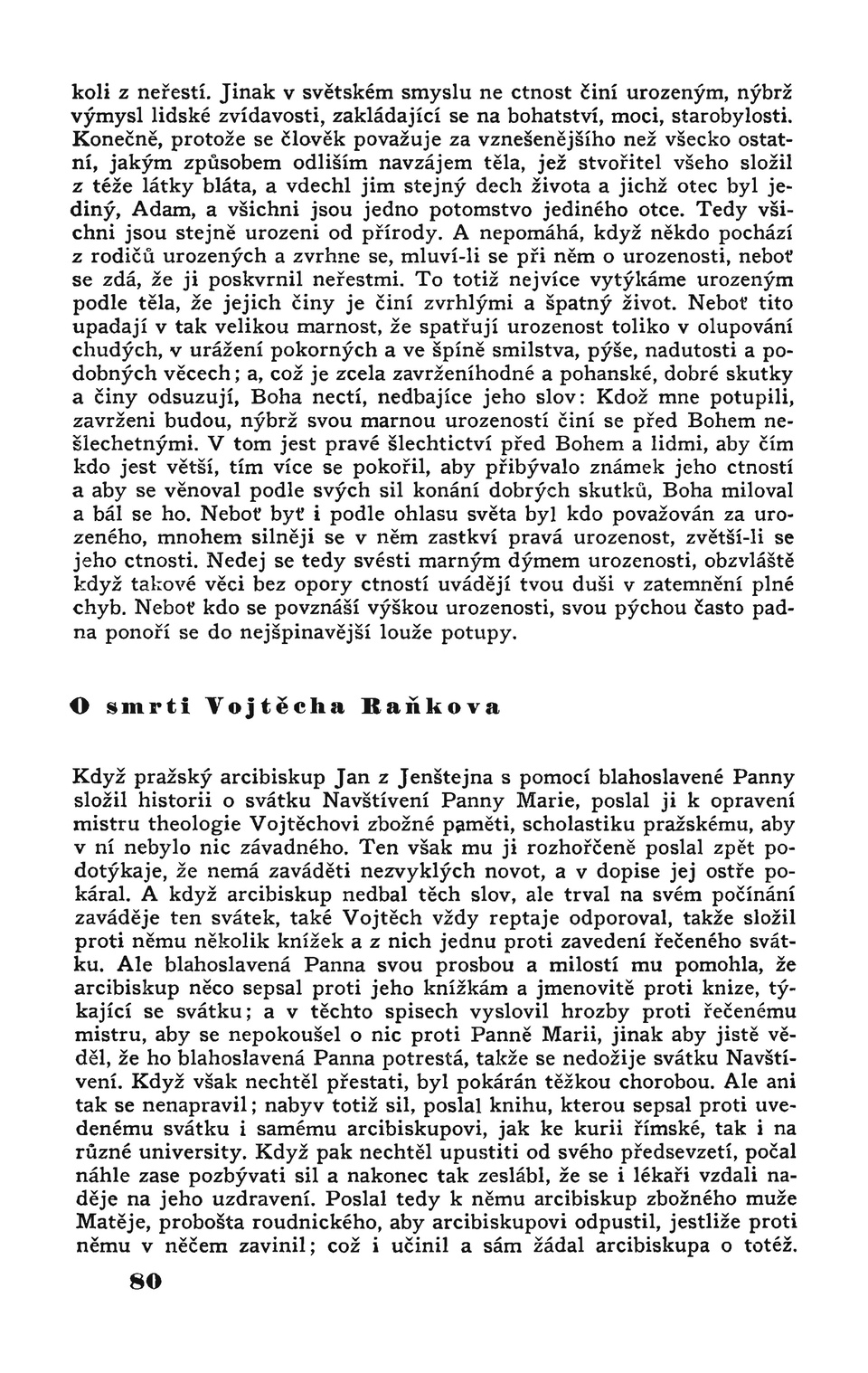 koli z neřestí. Jinak v světském smyslu ne ctnost činí urozeným, nýbrž výmysl lidské zvídavosti, zakládající se na bohatství, moci, starobylosti. Konečně, protože se člověk považuje za vznešenějšího než všecko ostatní, jakým způsobem odliším navzájem těla, jež stvořitel všeho složil z téže látky bláta, a vdechl jim stejný dech života a jichž otec byl jediný, Adam, a všichni jsou jedno potomstvo jediného otce. Tedy všichni jsou stejně urozeni od přírody. A nepomáhá, když někdo pochází z rodičů urozených a zvrhne se, mluví-li se při něm o urozenosti, neboť se zdá, že ji poskvrnil neřestmi. To totiž nejvíce vytýkáme urozeným podle těla, že jejich činy je činí zvrhlými a špatný život. Neboť tito upadají v tak velikou marnost, že spatřují urozenost toliko v olupování chudých, v urážení pokorných a ve špíně smilstva, pýše, nadutosti a podobných věcech; a, což je zcela zavrženíhodné a pohanské, dobré skutky a činy odsuzují, Boha nectí, nedbajíce jeho slov: Kdož mne potupili, zavrženi budou, nýbrž svou marnou urozeností činí se před Bohem nešlechetnými. V tom jest pravé šlechtictví před Bohem a lidmi, aby čím kdo jest větší, tím více se pokořil, aby přibývalo známek jeho ctností a aby se věnoval podle svých sil konání dobrých skutků, Boha miloval a bál se ho. Neboť byť i podle ohlasu světa byl kdo považován za urozeného, mnohem silněji se v něm zastkví pravá urozenost, zvětší-li se jeho ctnosti. Nedej se tedy svésti marným dýmem urozenosti, obzvláště když takové věci bez opory ctností uvádějí tvou duši v zatemnění plné chyb. Neboť kdo se povznáší výškou urozenosti, svou pýchou často padna ponoří se do nejšpinavější louže potupy.

O smrti Vojtěcha Raňkova

Když pražský arcibiskup Jan z Jenštejna s pomocí blahoslavené Panny složil historii o svátku Navštívení Panny Marie, poslal ji k opravení mistru theologie Vojtěchovi zbožné paměti, scholastiku pražskému, aby v ní nebylo nic závadného. Ten však mu ji rozhořčeně poslal zpět podotýkaje, že nemá zaváděti nezvyklých novot, a v dopise jej ostře pokáral. A když arcibiskup nedbal těch slov, ale trval na svém počínání zaváděje ten svátek, také Vojtěch vždy reptaje odporoval, takže složil proti němu několik knížek a z nich jednu proti zavedení řečeného svátku. Ale blahoslavená Panna svou prosbou a milostí mu pomohla, že arcibiskup něco sepsal proti jeho knížkám a jmenovitě proti knize, týkající se svátku; a v těchto spisech vyslovil hrozby proti řečenému mistru, aby se nepokoušel o nic proti Panně Marii, jinak aby jistě věděl, že ho blahoslavená Panna potrestá, takže se nedožije svátku Navštívení. Když však nechtěl přestati, byl pokárán těžkou chorobou. Ale ani tak se nenapravil; nabyv totiž sil, poslal knihu, kterou sepsal proti uvedenému svátku i samému arcibiskupovi, jak ke kurii římské, tak i na různé university. Když pak nechtěl upustiti od svého předsevzetí, počal náhle zase pozbývati sil a nakonec tak zeslábl, že se i lékaři vzdali naděje na jeho uzdravení. Poslal tedy k němu arcibiskup zbožného muže Matěje, probošta roudnického, aby arcibiskupovi odpustil, jestliže proti němu v něčem zavinil; což i učinil a sám žádal arcibiskupa o totéž.

80